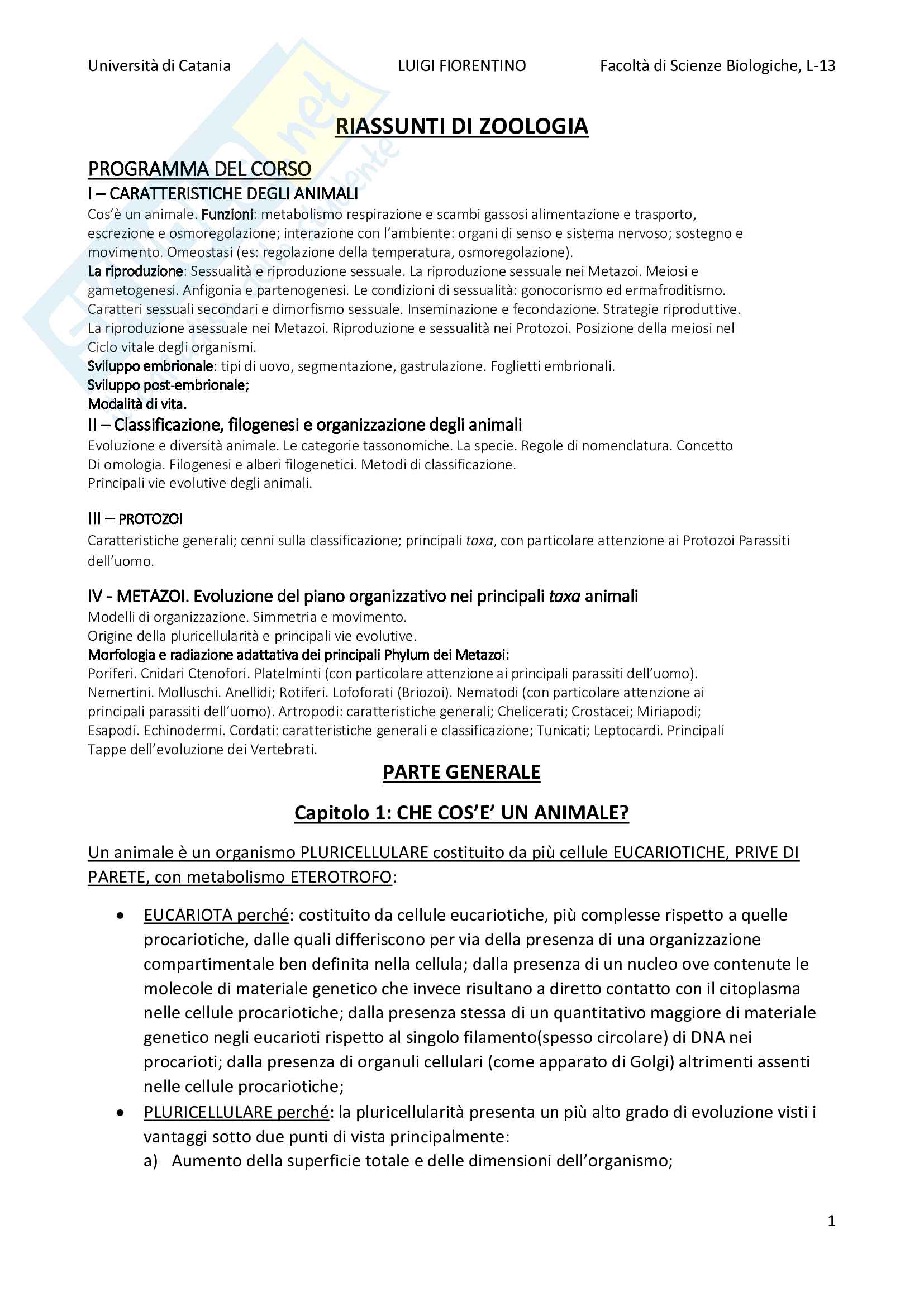 Università di Catania LUIGI FIORENTINO Facoltà di Scienze Biologiche, L-13

RIASSUNTI DI ZOOLOGIA

PROGRAMMA DEL CORSO
I – CARATTERISTICHE DEGLI ANIMALI
Cos'è un animale. Funzioni: metabolismo respirazione e scambi gassosi alimentazione e trasporto, escrezione e osmoregolazione; interazione con l'ambiente: organi di senso e sistema nervoso; sostegno e movimento. Omeostasi (es: regolazione della temperatura, osmoregolazione).
La riproduzione: Sessualità e riproduzione sessuale. La riproduzione sessuale nei Metazoi. Meiosi e gametogenesi. Anfigonia e partenogenesi. Le condizioni di sessualità: gonocorismo ed ermafroditismo. Caratteri sessuali secondari e dimorfismo sessuale. Inseminazione e fecondazione. Strategie riproduttive. La riproduzione asessuale nei Metazoi. Riproduzione e sessualità nei Protozoi. Posizione della meiosi nel Ciclo vitale degli organismi.
Sviluppo embrionale: tipi di uovo, segmentazione, gastrulazione. Foglietti embrionali.
Sviluppo post-embrionale;
Modalità di vita.
II – Classificazione, filogenesi e organizzazione degli animali
Evoluzione e diversità animale. Le categorie tassonomiche. La specie. Regole di nomenclatura. Concetto Di omologia. Filogenesi e alberi filogenetici. Metodi di classificazione.
Principali vie evolutive degli animali.

III – PROTOZOI
Caratteristiche generali; cenni sulla classificazione; principali taxa, con particolare attenzione ai Protozoi Parassiti dell'uomo.

IV - METAZOI. Evoluzione del piano organizzativo nei principali taxa animali
Modelli di organizzazione. Simmetria e movimento.
Origine della pluricellularità e principali vie evolutive.
Morfologia e radiazione adattativa dei principali Phylum dei Metazoi:
Poriferi. Cnidari Ctenofori. Platelminti (con particolare attenzione ai principali parassiti dell'uomo). Nemertini. Molluschi. Anellidi; Rotiferi. Lofoforati (Briozoi). Nematodi (con particolare attenzione ai principali parassiti dell'uomo). Artropodi: caratteristiche generali; Chelicerati; Crostacei; Miriapodi; Esapodi. Echinodermi. Cordati: caratteristiche generali e classificazione; Tunicati; Leptocardi. Principali Tappe dell'evoluzione dei Vertebrati.

PARTE GENERALE

Capitolo 1: CHE COS'E' UN ANIMALE?

Un animale è un organismo PLURICELLULARE costituito da più cellule EUCARIOTICHE, PRIVE DI PARETE, con metabolismo ETEROTROFO:

• EUCARIOTA perché: costituito da cellule eucariotiche, più complesse rispetto a quelle procariotiche, dalle quali differiscono per via della presenza di una organizzazione compartimentale ben definita nella cellula; dalla presenza di un nucleo ove contenute le molecole di materiale genetico che invece risultano a diretto contatto con il citoplasma nelle cellule procariotiche; dalla presenza stessa di un quantitativo maggiore di materiale genetico negli eucarioti rispetto al singolo filamento(spesso circolare) di DNA nei procarioti; dalla presenza di organuli cellulari (come apparato di Golgi) altrimenti assenti nelle cellule procariotiche;
• PLURICELLULARE perché: la pluricellularità presenta un più alto grado di evoluzione visti i vantaggi sotto due punti di vista principalmente:
a) Aumento della superficie totale e delle dimensioni dell'organismo;

1